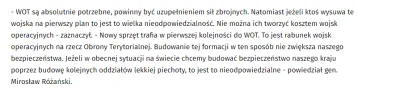 - WOT są absolutnie potrzebne, powinny być uzupełnieniem sił zbrojnych. Natomiast jeżeli ktoś wysuwa te wojska na pierwszy plan to jest to wielka nieodpowiedzialność. Nie można ich tworzyć kosztem wojsk operacyjnych - zaznaczył. - Nowy sprzęt trafia w pierwszej kolejności do WOT. To jest rabunek wojsk operacyjnych na rzecz Obrony Terytorialnej. Budowanie tej formacji w ten sposób nie zwiększa naszego bezpieczeństwa. Jeżeli w obecnej sytuacji na świecie chcemy budować bezpieczeństwo naszego kraju poprzez budowę kolejnych oddziałów lekkiej piechoty, to jest to nieodpowiedzialne - powiedział gen. Mirosław Różański.